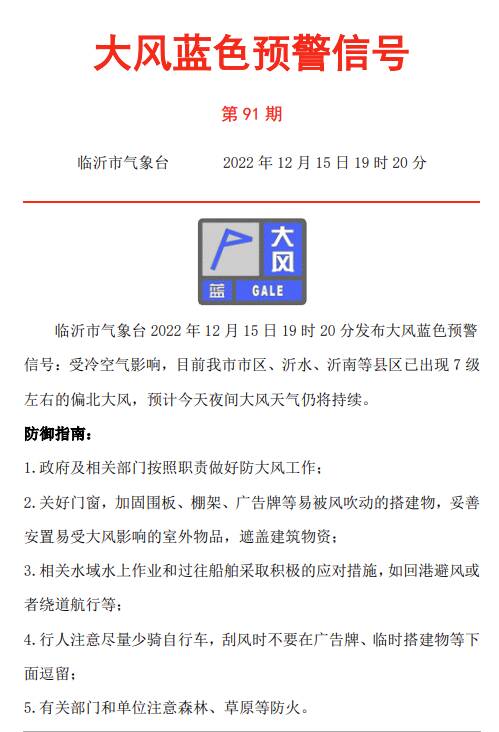 大风蓝色预警信号

第 91 期

临沂市气象台　　2022 年 12 月 15 日 19 时 20 分

大风

蓝 GALE

临沂市气象台 2022 年 12 月 15 日 19 时 20 分发布大风蓝色预警信号：受冷空气影响，目前我市市区、沂水、沂南等县区已出现 7 级左右的偏北大风，预计今天夜间大风天气仍将持续。

防御指南：

1.政府及相关部门按照职责做好防大风工作；

2.关好门窗，加固围板、棚架、广告牌等易被风吹动的搭建物，妥善安置易受大风影响的室外物品，遮盖建筑物资；

3.相关水域水上作业和过往船舶采取积极的应对措施，如回港避风或者绕道航行等；

4.行人注意尽量少骑自行车，刮风时不要在广告牌、临时搭建物等下面逗留；

5.有关部门和单位注意森林、草原等防火。